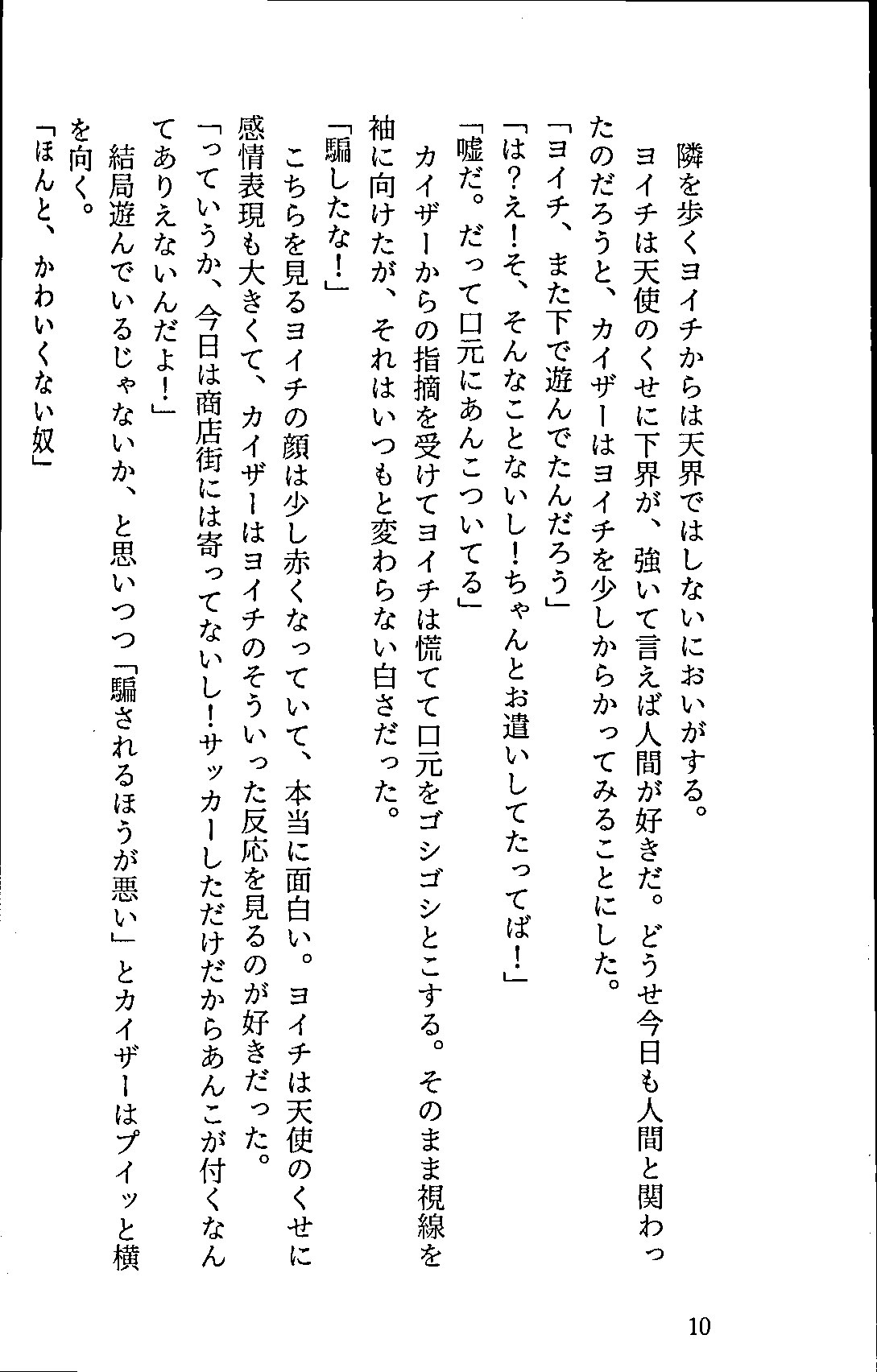 隣を歩くヨイチからは天界ではしないにおいがする。

ヨイチは天使のくせに下界が、強いて言えば人間が好きだ。どうせ今日も人間と関わったのだろうと、カイザーはヨイチを少しからかってみることにした。

「ヨイチ、また下で遊んでたんだろう」

「は？え！そ、そんなことないし！ちゃんとお遣いしてたってば！」

「嘘だ。だって口元にあんこついてる」

カイザーからの指摘を受けてヨイチは慌てて口元をゴシゴシとこする。そのまま視線を袖に向けたが、それはいつもと変わらない白さだった。

「騙したな！」

こちらを見るヨイチの顔は少し赤くなっていて、本当に面白い。ヨイチは天使のくせに感情表現も大きくて、カイザーはヨイチのそういった反応を見るのが好きだった。

「っていうか、今日は商店街には寄ってないし！サッカーしただけだからあんこが付くなんてありえないんだよ！」

結局遊んでいるじゃないか、と思いつつ「騙されるほうが悪い」とカイザーはプイッと横を向く。

「ほんと、かわいくない奴」

10